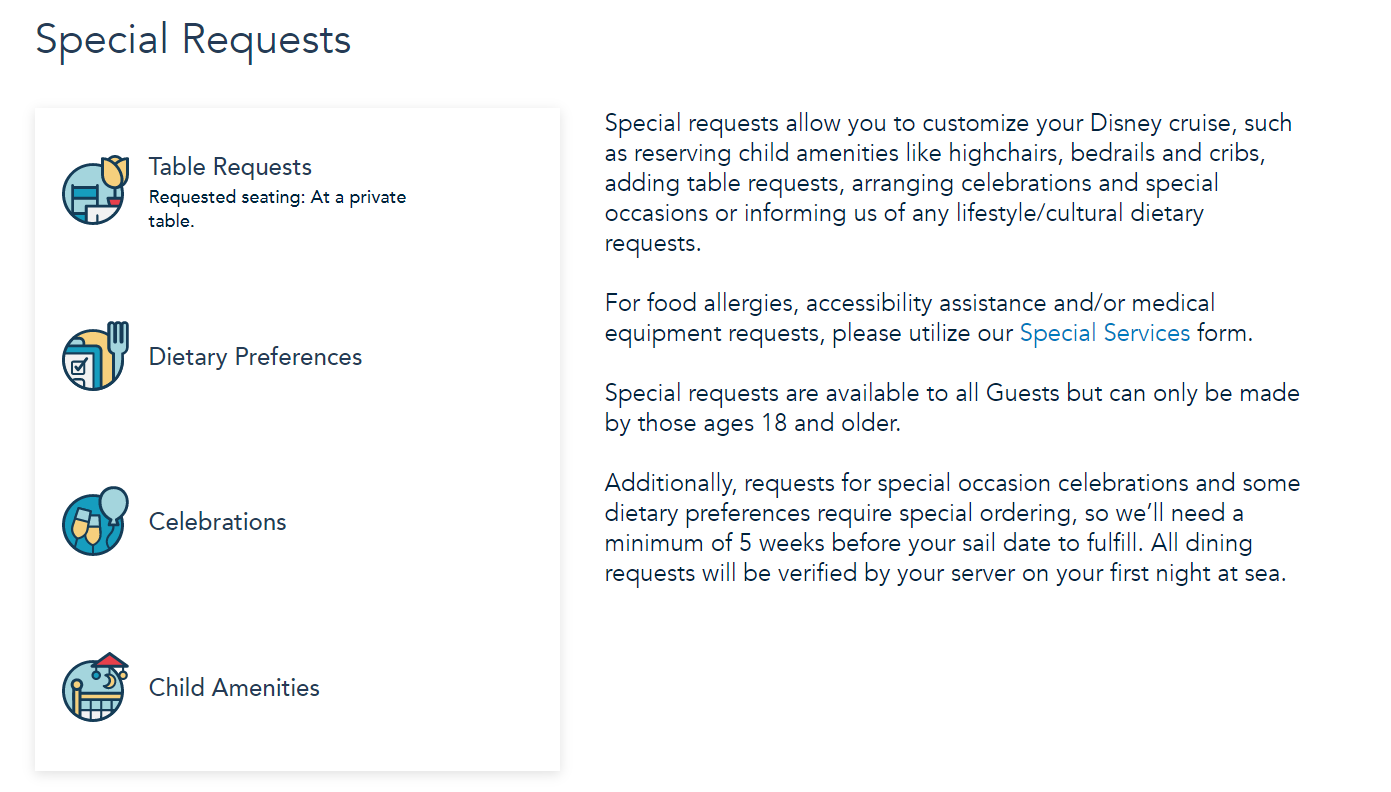 Special Requests

Table Requests
Requested seating: At a private table.

Dietary Preferences

Celebrations

Child Amenities

Special requests allow you to customize your Disney cruise, such as reserving child amenities like highchairs, bedrails and cribs, adding table requests, arranging celebrations and special occasions or informing us of any lifestyle/cultural dietary requests.

For food allergies, accessibility assistance and/or medical equipment requests, please utilize our Special Services form.

Special requests are available to all Guests but can only be made by those ages 18 and older.

Additionally, requests for special occasion celebrations and some dietary preferences require special ordering, so we'll need a minimum of 5 weeks before your sail date to fulfill. All dining requests will be verified by your server on your first night at sea.